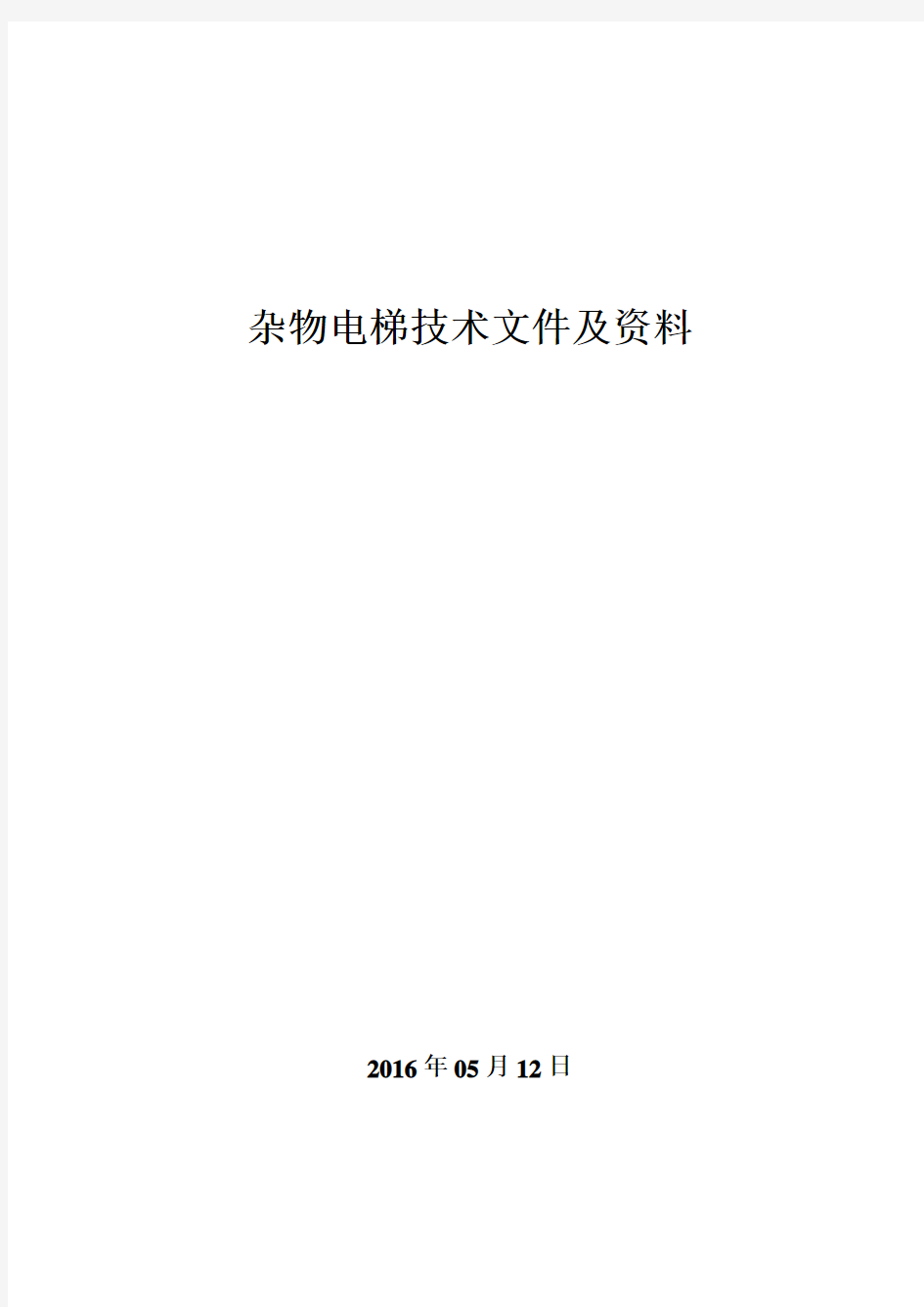 杂物电梯技术文件及资料

2016年05月12日